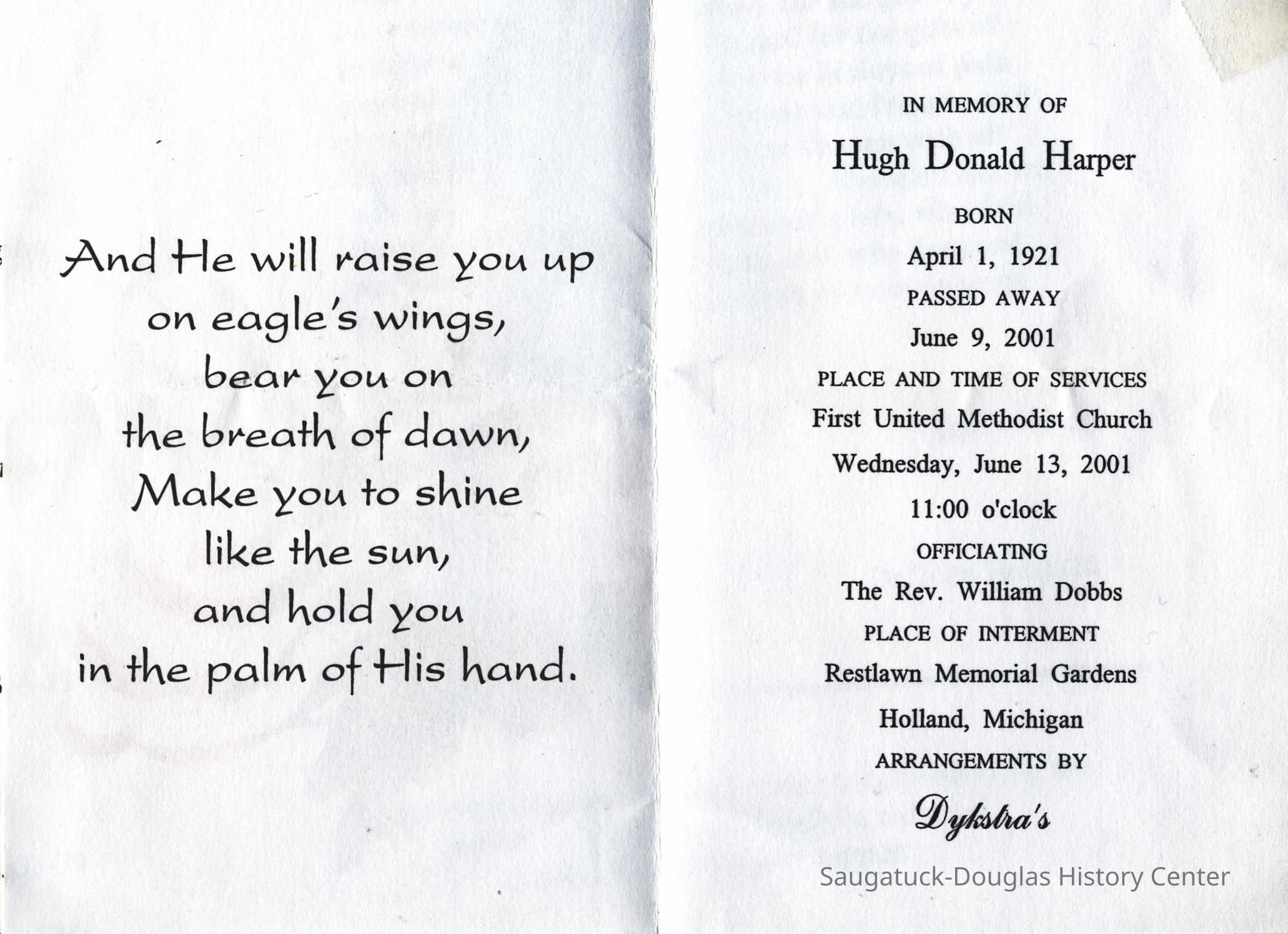 And He will raise you up
on eagle's wings,
bear you on
the breath of dawn,
Make you to shine
like the sun,
and hold you
in the palm of His hand.

IN MEMORY OF

Hugh Donald Harper

BORN

April 1, 1921

PASSED AWAY

June 9, 2001

PLACE AND TIME OF SERVICES

First United Methodist Church

Wednesday, June 13, 2001

11:00 o'clock

OFFICIATING

The Rev. William Dobbs

PLACE OF INTERMENT

Restlawn Memorial Gardens

Holland, Michigan

ARRANGEMENTS BY

Dykstra's

Saugatuck-Douglas History Center